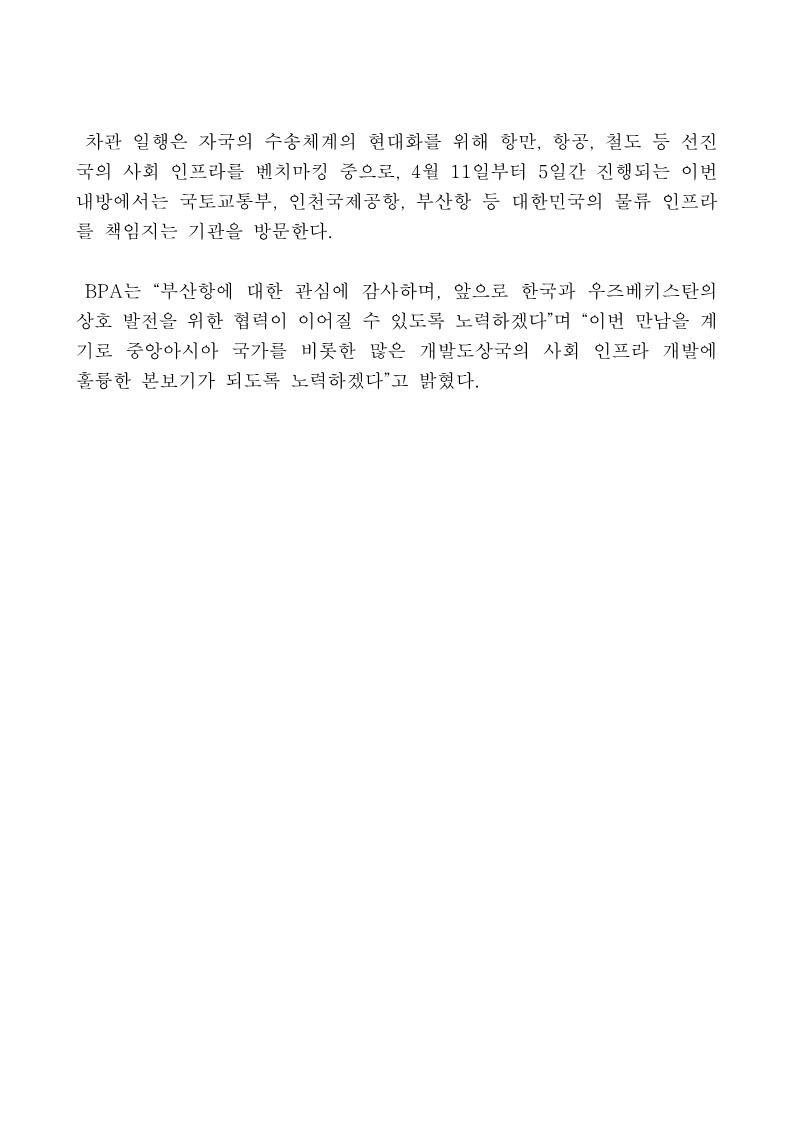 차관 일행은 자국의 수송체계의 현대화를 위해 항만, 항공, 철도 등 선진국의 사회 인프라를 벤치마킹 중으로, 4월 11일부터 5일간 진행되는 이번 내방에서는 국토교통부, 인천국제공항, 부산항 등 대한민국의 물류 인프라를 책임지는 기관을 방문한다.

BPA는 “부산항에 대한 관심에 감사하며, 앞으로 한국과 우즈베키스탄의 상호 발전을 위한 협력이 이어질 수 있도록 노력하겠다”며 “이번 만남을 계기로 중앙아시아 국가를 비롯한 많은 개발도상국의 사회 인프라 개발에 훌륭한 본보기가 되도록 노력하겠다”고 밝혔다.